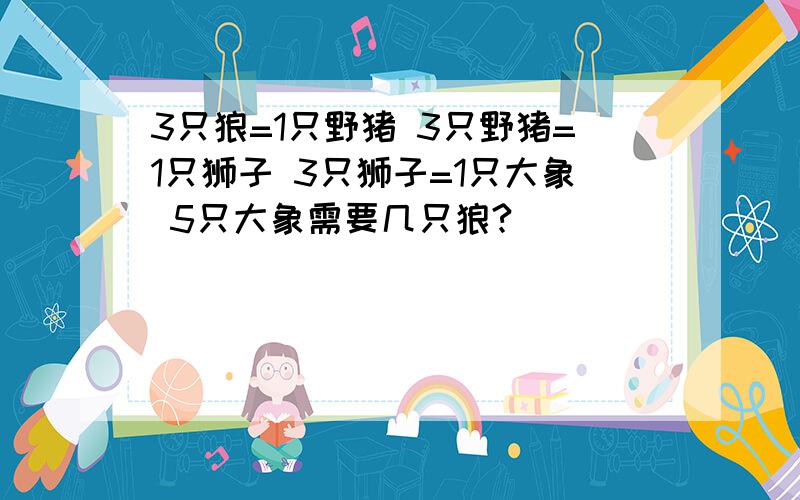 3只狼=1只野猪 3只野猪=1只狮子 3只狮子=1只大象 5只大象需要几只狼?